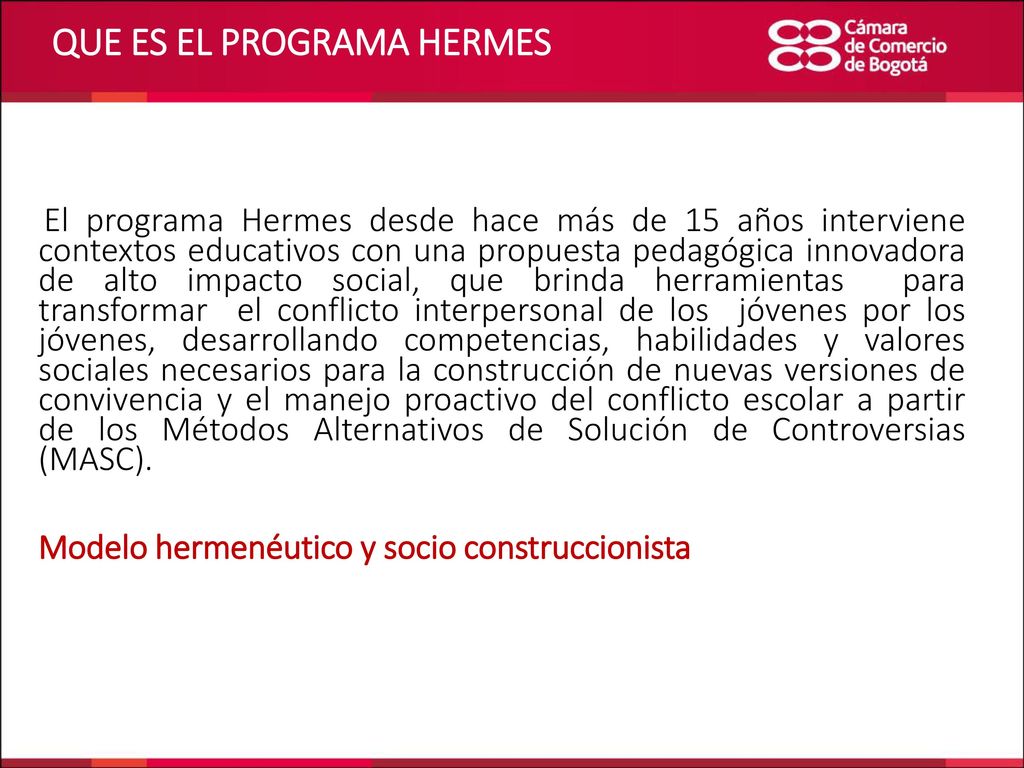 QUE ES EL PROGRAMA HERMES

Cámara de Comercio de Bogotá

El programa Hermes desde hace más de 15 años interviene contextos educativos con una propuesta pedagógica innovadora de alto impacto social, que brinda herramientas para transformar el conflicto interpersonal de los jóvenes por los jóvenes, desarrollando competencias, habilidades y valores sociales necesarios para la construcción de nuevas versiones de convivencia y el manejo proactivo del conflicto escolar a partir de los Métodos Alternativos de Solución de Controversias (MASC).

Modelo hermenéutico y socio construccionista